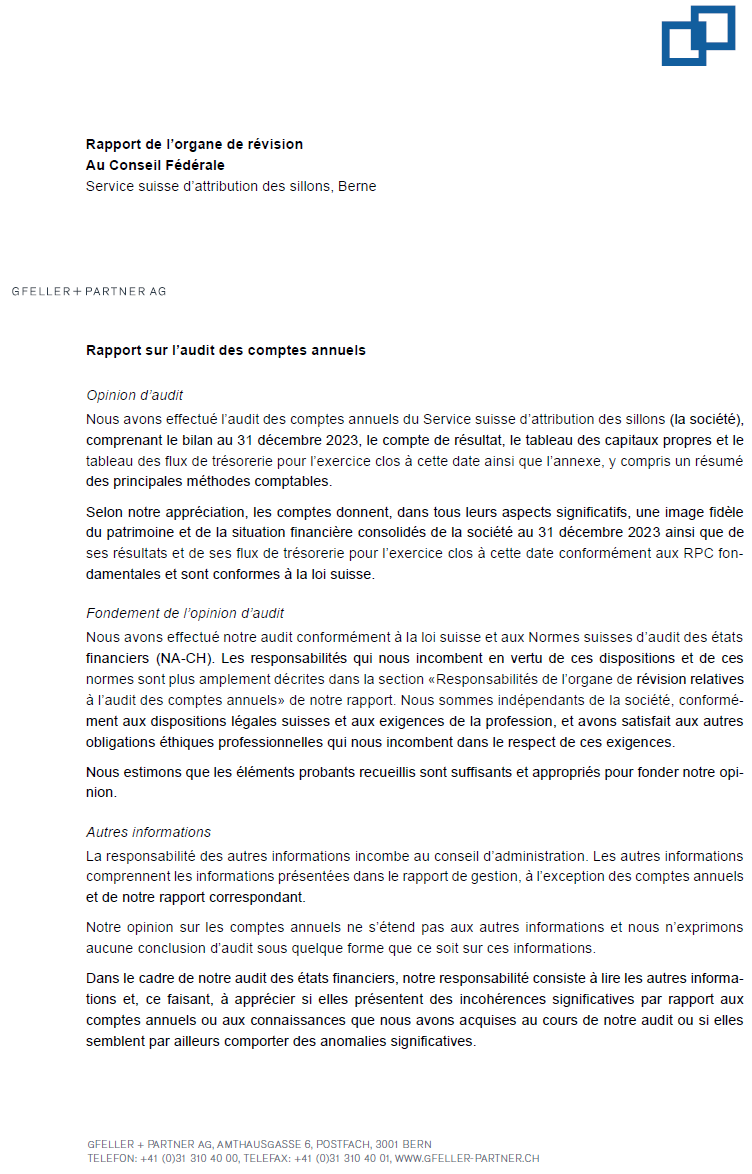 Rapport de l'organe de révision
Au Conseil Fédérale
Service suisse d'attribution des sillons, Berne

GFELLER + PARTNER AG

Rapport sur l'audit des comptes annuels

Opinion d'audit
Nous avons effectué l'audit des comptes annuels du Service suisse d'attribution des sillons (la société), comprenant le bilan au 31 décembre 2023, le compte de résultat, le tableau des capitaux propres et le tableau des flux de trésorerie pour l'exercice clos à cette date ainsi que l'annexe, y compris un résumé des principales méthodes comptables.

Selon notre appréciation, les comptes donnent, dans tous leurs aspects significatifs, une image fidèle du patrimoine et de la situation financière consolidés de la société au 31 décembre 2023 ainsi que de ses résultats et de ses flux de trésorerie pour l'exercice clos à cette date conformément aux RPC fondamentales et sont conformes à la loi suisse.

Fondement de l'opinion d'audit
Nous avons effectué notre audit conformément à la loi suisse et aux Normes suisses d'audit des états financiers (NA-CH). Les responsabilités qui nous incombent en vertu de ces dispositions et de ces normes sont plus amplement décrites dans la section «Responsabilités de l'organe de révision relatives à l'audit des comptes annuels» de notre rapport. Nous sommes indépendants de la société, conformément aux dispositions légales suisses et aux exigences de la profession, et avons satisfait aux autres obligations éthiques professionnelles qui nous incombent dans le respect de ces exigences.

Nous estimons que les éléments probants recueillis sont suffisants et appropriés pour fonder notre opinion.

Autres informations
La responsabilité des autres informations incombe au conseil d'administration. Les autres informations comprennent les informations présentées dans le rapport de gestion, à l'exception des comptes annuels et de notre rapport correspondant.

Notre opinion sur les comptes annuels ne s'étend pas aux autres informations et nous n'exprimons aucune conclusion d'audit sous quelque forme que ce soit sur ces informations.

Dans le cadre de notre audit des états financiers, notre responsabilité consiste à lire les autres informations et, ce faisant, à apprécier si elles présentent des incohérences significatives par rapport aux comptes annuels ou aux connaissances que nous avons acquises au cours de notre audit ou si elles semblent par ailleurs comporter des anomalies significatives.

GFELLER + PARTNER AG, AMTHAUSGASSE 6, POSTFACH, 3001 BERN
TELEFON: +41 (0)31 310 40 00, TELEFAX: +41 (0)31 310 40 01, WWW.GFELLER-PARTNER.CH